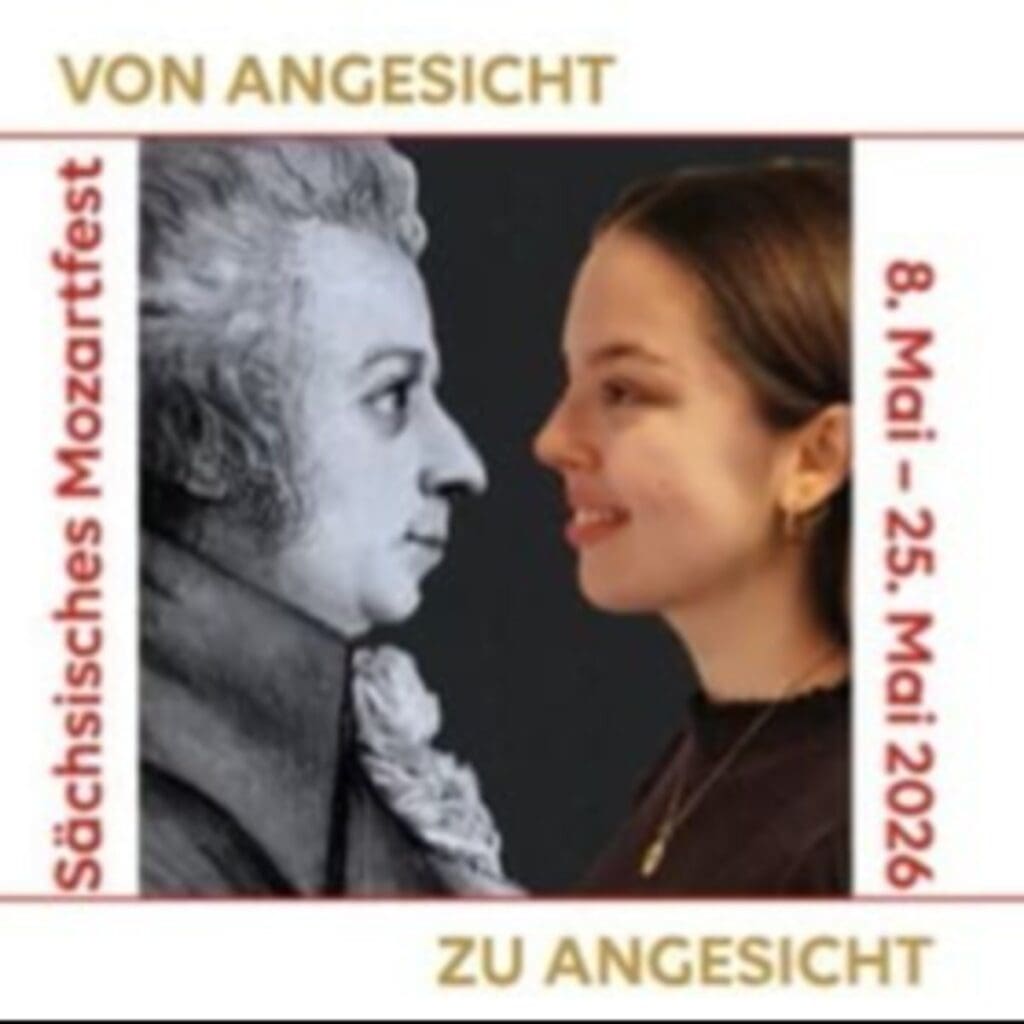 VON ANGESICHT

Sächsisches Mozartfest

8. Mai – 25. Mai 2026

ZU ANGESICHT